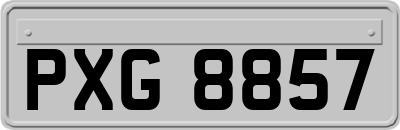 PXG 8857